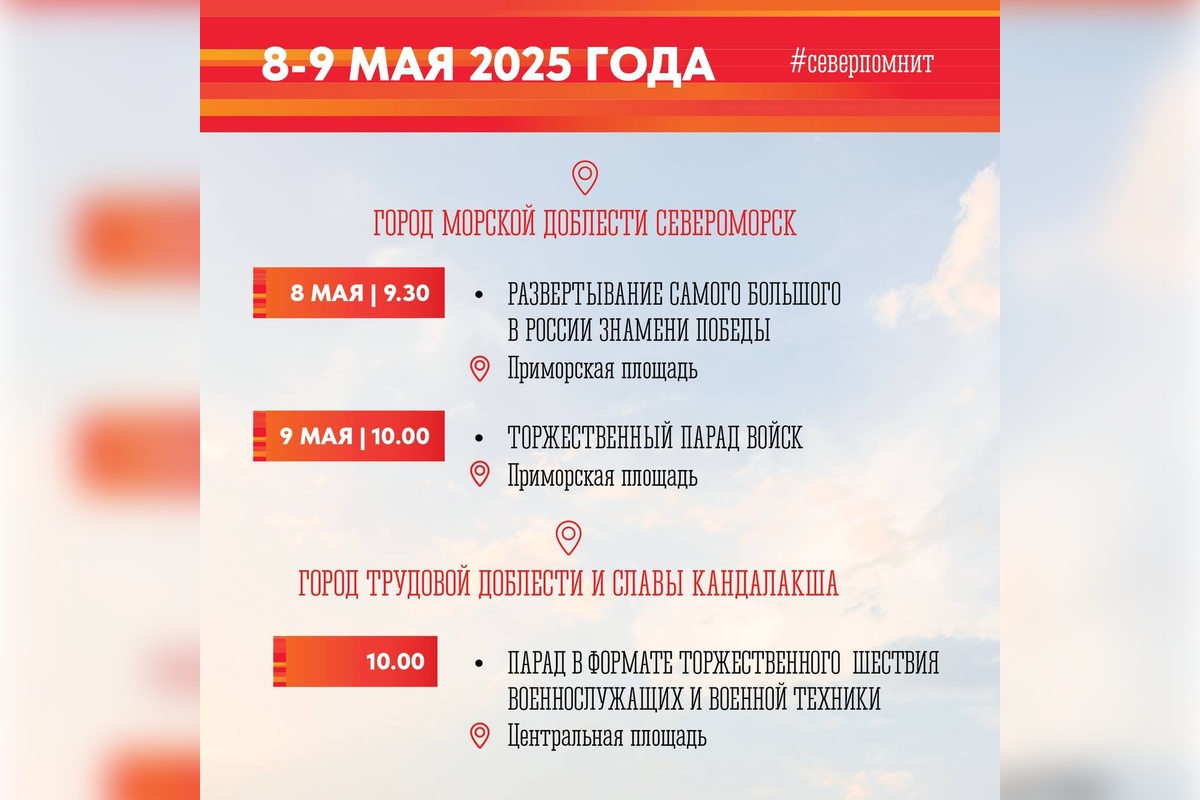 8-9 МАЯ 2025 ГОДА

#северпомнит

ГОРОД МОРСКОЙ ДОБЛЕСТИ СЕВЕРОМОРСК

8 МАЯ | 9.30

• РАЗВЕРТЫВАНИЕ САМОГО БОЛЬШОГО В РОССИИ ЗНАМЕНИ ПОБЕДЫ

Приморская площадь

9 МАЯ | 10.00

• ТОРЖЕСТВЕННЫЙ ПАРАД ВОЙСК

Приморская площадь

ГОРОД ТРУДОВОЙ ДОБЛЕСТИ И СЛАВЫ КАНДАЛАКША

10.00

• ПАРАД В ФОРМАТЕ ТОРЖЕСТВЕННОГО ШЕСТВИЯ ВОЕННОСЛУЖАЩИХ И ВОЕННОЙ ТЕХНИКИ

Центральная площадь